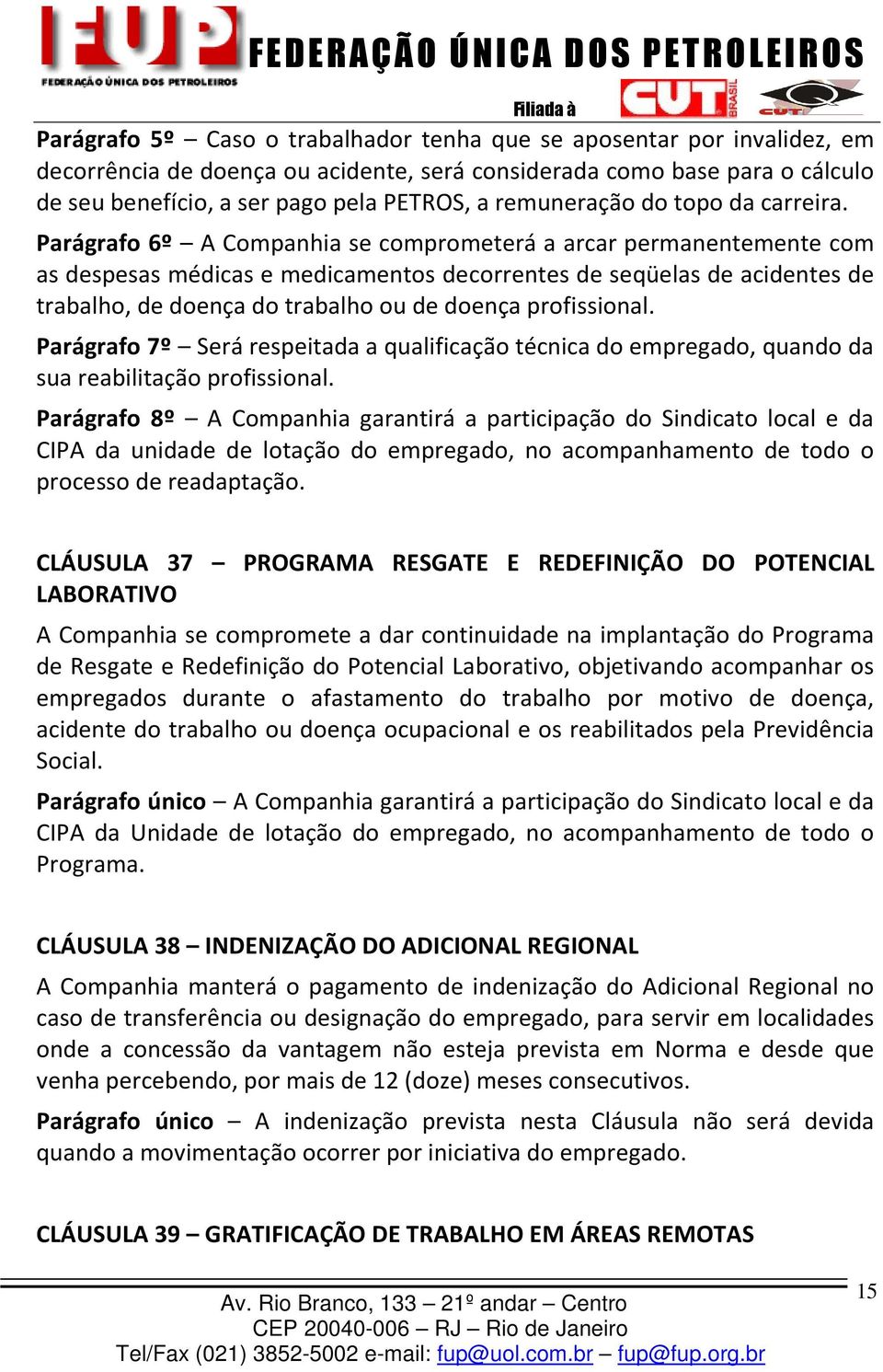 FUP
FEDERAÇÃO ÚNICA DOS PETROLEIROS
FEDERAÇÃO ÚNICA DOS PETROLEIROS
Filiada à CUT BRASIL CUT

Parágrafo 5º – Caso o trabalhador tenha que se aposentar por invalidez, em decorrência de doença ou acidente, será considerada como base para o cálculo de seu benefício, a ser pago pela PETROS, a remuneração do topo da carreira.

Parágrafo 6º – A Companhia se comprometerá a arcar permanentemente com as despesas médicas e medicamentos decorrentes de seqüelas de acidentes de trabalho, de doença do trabalho ou de doença profissional.

Parágrafo 7º – Será respeitada a qualificação técnica do empregado, quando da sua reabilitação profissional.

Parágrafo 8º – A Companhia garantirá a participação do Sindicato local e da CIPA da unidade de lotação do empregado, no acompanhamento de todo o processo de readaptação.

CLÁUSULA 37 – PROGRAMA RESGATE E REDEFINIÇÃO DO POTENCIAL LABORATIVO

A Companhia se compromete a dar continuidade na implantação do Programa de Resgate e Redefinição do Potencial Laborativo, objetivando acompanhar os empregados durante o afastamento do trabalho por motivo de doença, acidente do trabalho ou doença ocupacional e os reabilitados pela Previdência Social.

Parágrafo único – A Companhia garantirá a participação do Sindicato local e da CIPA da Unidade de lotação do empregado, no acompanhamento de todo o Programa.

CLÁUSULA 38 – INDENIZAÇÃO DO ADICIONAL REGIONAL

A Companhia manterá o pagamento de indenização do Adicional Regional no caso de transferência ou designação do empregado, para servir em localidades onde a concessão da vantagem não esteja prevista em Norma e desde que venha percebendo, por mais de 12 (doze) meses consecutivos.

Parágrafo único – A indenização prevista nesta Cláusula não será devida quando a movimentação ocorrer por iniciativa do empregado.

CLÁUSULA 39 – GRATIFICAÇÃO DE TRABALHO EM ÁREAS REMOTAS

15

Av. Rio Branco, 133 – 21º andar – Centro
CEP 20040-006 – RJ – Rio de Janeiro
Tel/Fax (021) 3852-5002 e-mail: fup@uol.com.br – fup@fup.org.br